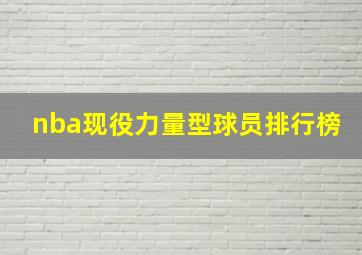 nba现役力量型球员排行榜